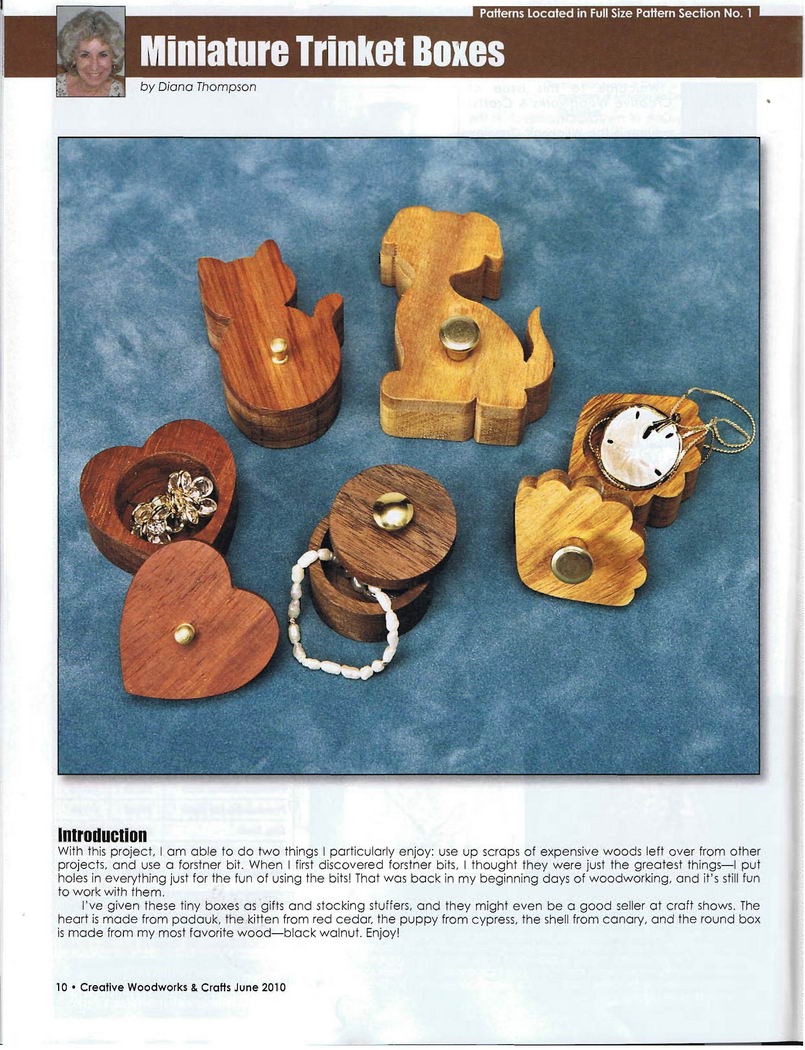 Patterns Located in Full Size Pattern Section No. 1

Miniature Trinket Boxes

by Diana Thompson

Introduction

With this project, I am able to do two things I particularly enjoy: use up scraps of expensive woods left over from other projects, and use a forstner bit. When I first discovered forstner bits, I thought they were just the greatest things—I put holes in everything just for the fun of using the bits! That was back in my beginning days of woodworking, and it's still fun to work with them.

I've given these tiny boxes as gifts and stocking stuffers, and they might even be a good seller at craft shows. The heart is made from padauk, the kitten from red cedar, the puppy from cypress, the shell from canary, and the round box is made from my most favorite wood—black walnut. Enjoy!

10 • Creative Woodworks & Crafts June 2010